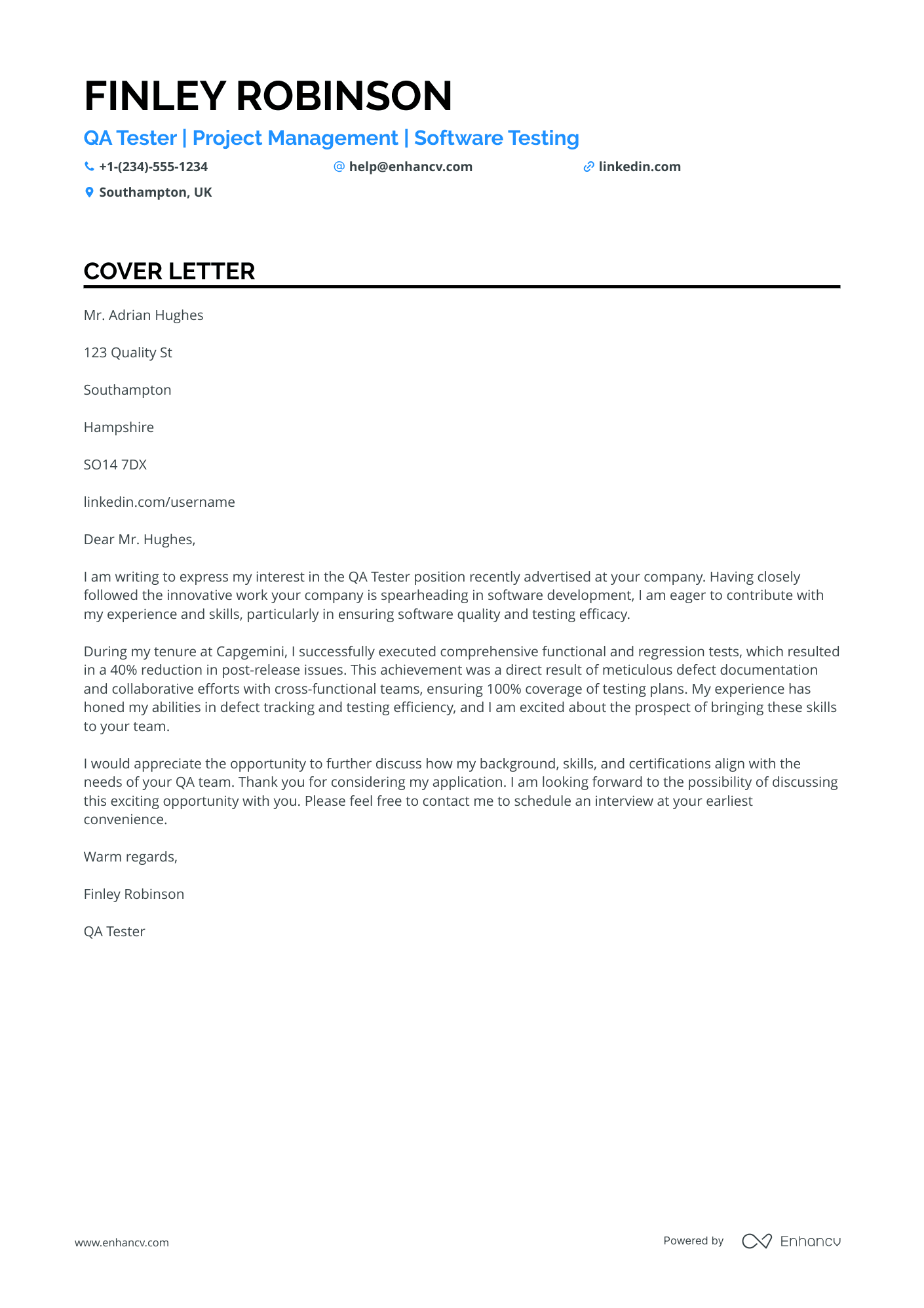 FINLEY ROBINSON

QA Tester | Project Management | Software Testing

+1-(234)-555-1234
help@enhancv.com
linkedin.com
Southampton, UK

COVER LETTER

Mr. Adrian Hughes

123 Quality St

Southampton

Hampshire

SO14 7DX

linkedin.com/username

Dear Mr. Hughes,

I am writing to express my interest in the QA Tester position recently advertised at your company. Having closely followed the innovative work your company is spearheading in software development, I am eager to contribute with my experience and skills, particularly in ensuring software quality and testing efficacy.

During my tenure at Capgemini, I successfully executed comprehensive functional and regression tests, which resulted in a 40% reduction in post-release issues. This achievement was a direct result of meticulous defect documentation and collaborative efforts with cross-functional teams, ensuring 100% coverage of testing plans. My experience has honed my abilities in defect tracking and testing efficiency, and I am excited about the prospect of bringing these skills to your team.

I would appreciate the opportunity to further discuss how my background, skills, and certifications align with the needs of your QA team. Thank you for considering my application. I am looking forward to the possibility of discussing this exciting opportunity with you. Please feel free to contact me to schedule an interview at your earliest convenience.

Warm regards,

Finley Robinson

QA Tester

www.enhancv.com

Powered by Enhancv